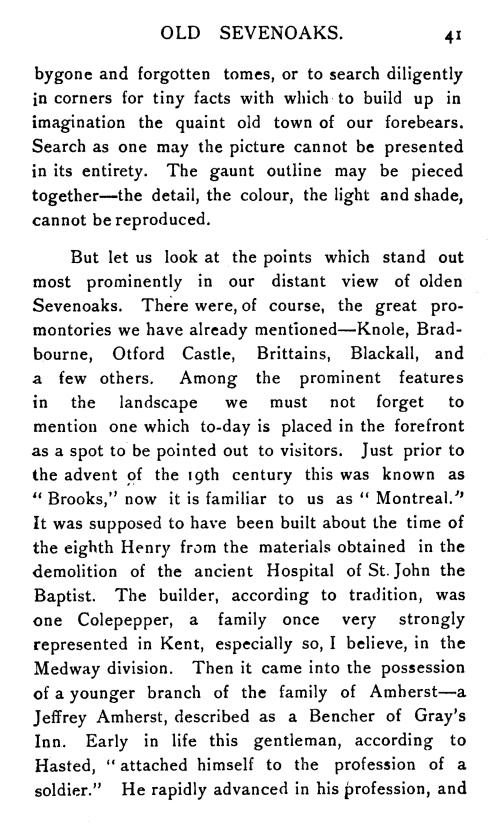 OLD SEVENOAKS. 41

bygone and forgotten tomes, or to search diligently in corners for tiny facts with which to build up in imagination the quaint old town of our forebears. Search as one may the picture cannot be presented in its entirety. The gaunt outline may be pieced together—the detail, the colour, the light and shade, cannot be reproduced.

But let us look at the points which stand out most prominently in our distant view of olden Sevenoaks. There were, of course, the great promontories we have already mentioned—Knole, Bradbourne, Otford Castle, Brittains, Blackall, and a few others. Among the prominent features in the landscape we must not forget to mention one which to-day is placed in the forefront as a spot to be pointed out to visitors. Just prior to the advent of the 19th century this was known as "Brooks," now it is familiar to us as "Montreal." It was supposed to have been built about the time of the eighth Henry from the materials obtained in the demolition of the ancient Hospital of St. John the Baptist. The builder, according to tradition, was one Colepepper, a family once very strongly represented in Kent, especially so, I believe, in the Medway division. Then it came into the possession of a younger branch of the family of Amherst—a Jeffrey Amherst, described as a Bencher of Gray's Inn. Early in life this gentleman, according to Hasted, "attached himself to the profession of a soldier." He rapidly advanced in his profession, and